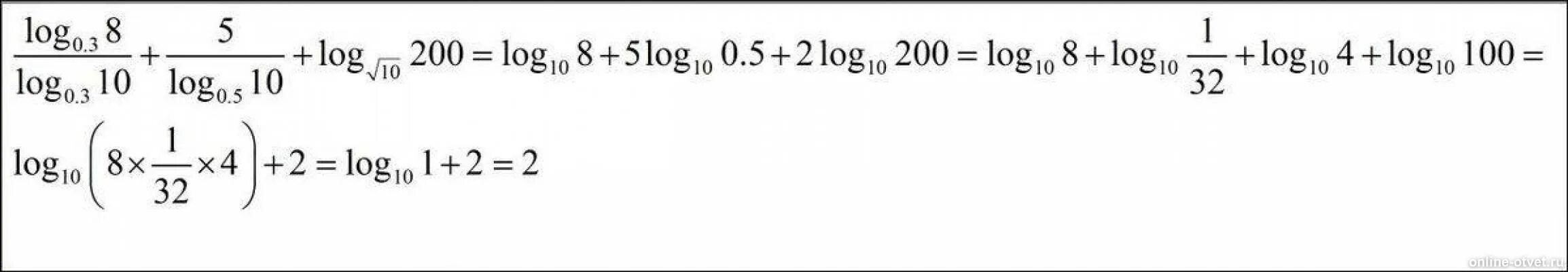 $\frac{\log_{0.3} 8}{\log_{0.3} 10} + \frac{5}{\log_{0.5} 10} + \log_{\sqrt{10}} 200 = \log_{10} 8 + 5\log_{10} 0.5 + 2\log_{10} 200 = \log_{10} 8 + \log_{10} \frac{1}{32} + \log_{10} 4 + \log_{10} 100 =$

$\log_{10}\left(8 \times \frac{1}{32} \times 4\right) + 2 = \log_{10} 1 + 2 = 2$

online-otvet.ru